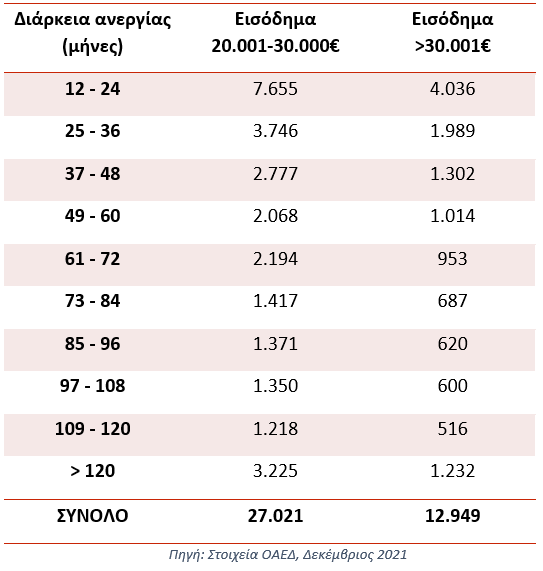 | Διάρκεια ανεργίας (μήνες) | Εισόδημα 20.001-30.000€ | Εισόδημα >30.001€ |
|---|---|---|
| 12 - 24 | 7.655 | 4.036 |
| 25 - 36 | 3.746 | 1.989 |
| 37 - 48 | 2.777 | 1.302 |
| 49 - 60 | 2.068 | 1.014 |
| 61 - 72 | 2.194 | 953 |
| 73 - 84 | 1.417 | 687 |
| 85 - 96 | 1.371 | 620 |
| 97 - 108 | 1.350 | 600 |
| 109 - 120 | 1.218 | 516 |
| > 120 | 3.225 | 1.232 |
| ΣΥΝΟΛΟ | 27.021 | 12.949 |

Πηγή: Στοιχεία ΟΑΕΔ, Δεκέμβριος 2021